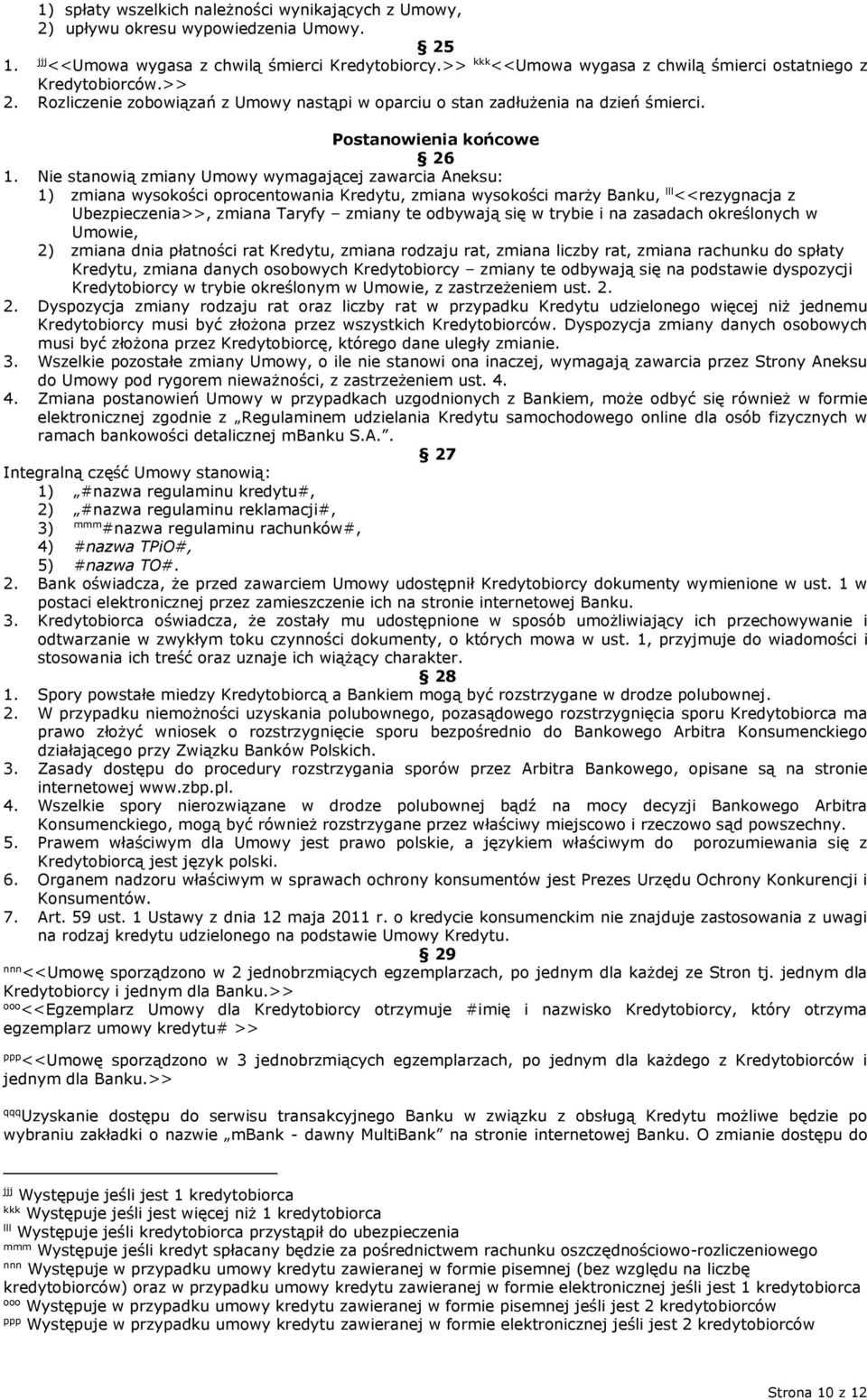 1) spłaty wszelkich należności wynikających z Umowy,
2) upływu okresu wypowiedzenia Umowy.

§ 25

1. $^{jjj}$<<Umowa wygasa z chwilą śmierci Kredytobiorcy.>> $^{kkk}$<<Umowa wygasa z chwilą śmierci ostatniego z Kredytobiorców.>>
2. Rozliczenie zobowiązań z Umowy nastąpi w oparciu o stan zadłużenia na dzień śmierci.

Postanowienia końcowe

§ 26

1. Nie stanowią zmiany Umowy wymagającej zawarcia Aneksu:
1) zmiana wysokości oprocentowania Kredytu, zmiana wysokości marży Banku, $^{lll}$<<rezygnacja z Ubezpieczenia>>, zmiana Taryfy – zmiany te odbywają się w trybie i na zasadach określonych w Umowie,
2) zmiana dnia płatności rat Kredytu, zmiana rodzaju rat, zmiana liczby rat, zmiana rachunku do spłaty Kredytu, zmiana danych osobowych Kredytobiorcy – zmiany te odbywają się na podstawie dyspozycji Kredytobiorcy w trybie określonym w Umowie, z zastrzeżeniem ust. 2.
2. Dyspozycja zmiany rodzaju rat oraz liczby rat w przypadku Kredytu udzielonego więcej niż jednemu Kredytobiorcy musi być złożona przez wszystkich Kredytobiorców. Dyspozycja zmiany danych osobowych musi być złożona przez Kredytobiorcę, którego dane uległy zmianie.
3. Wszelkie pozostałe zmiany Umowy, o ile nie stanowi ona inaczej, wymagają zawarcia przez Strony Aneksu do Umowy pod rygorem nieważności, z zastrzeżeniem ust. 4.
4. Zmiana postanowień Umowy w przypadkach uzgodnionych z Bankiem, może odbyć się również w formie elektronicznej zgodnie z „Regulaminem udzielania Kredytu samochodowego online dla osób fizycznych w ramach bankowości detalicznej mBanku S.A.”.

§ 27

Integralną część Umowy stanowią:
1) „#nazwa regulaminu kredytu#,
2) „#nazwa regulaminu reklamacji#,
3) $^{mmm}$#nazwa regulaminu rachunków#,
4) #nazwa TPiO#,
5) #nazwa TO#.
2. Bank oświadcza, że przed zawarciem Umowy udostępnił Kredytobiorcy dokumenty wymienione w ust. 1 w postaci elektronicznej przez zamieszczenie ich na stronie internetowej Banku.
3. Kredytobiorca oświadcza, że zostały mu udostępnione w sposób umożliwiający ich przechowywanie i odtwarzanie w zwykłym toku czynności dokumenty, o których mowa w ust. 1, przyjmuje do wiadomości i stosowania ich treść oraz uznaje ich wiążący charakter.

§ 28

1. Spory powstałe miedzy Kredytobiorcą a Bankiem mogą być rozstrzygane w drodze polubownej.
2. W przypadku niemożności uzyskania polubownego, pozasądowego rozstrzygnięcia sporu Kredytobiorca ma prawo złożyć wniosek o rozstrzygnięcie sporu bezpośrednio do Bankowego Arbitra Konsumenckiego działającego przy Związku Banków Polskich.
3. Zasady dostępu do procedury rozstrzygania sporów przez Arbitra Bankowego, opisane są na stronie internetowej www.zbp.pl.
4. Wszelkie spory nierozwiązane w drodze polubownej bądź na mocy decyzji Bankowego Arbitra Konsumenckiego, mogą być również rozstrzygane przez właściwy miejscowo i rzeczowo sąd powszechny.
5. Prawem właściwym dla Umowy jest prawo polskie, a językiem właściwym do porozumiewania się z Kredytobiorcą jest język polski.
6. Organem nadzoru właściwym w sprawach ochrony konsumentów jest Prezes Urzędu Ochrony Konkurencji i Konsumentów.
7. Art. 59 ust. 1 Ustawy z dnia 12 maja 2011 r. o kredycie konsumenckim nie znajduje zastosowania z uwagi na rodzaj kredytu udzielonego na podstawie Umowy Kredytu.

§ 29

$^{nnn}$<<Umowę sporządzono w 2 jednobrzmiących egzemplarzach, po jednym dla każdej ze Stron tj. jednym dla Kredytobiorcy i jednym dla Banku.>>
$^{ooo}$<<Egzemplarz Umowy dla Kredytobiorcy otrzymuje #imię i nazwisko Kredytobiorcy, który otrzyma egzemplarz umowy kredytu# >>

$^{ppp}$<<Umowę sporządzono w 3 jednobrzmiących egzemplarzach, po jednym dla każdego z Kredytobiorców i jednym dla Banku.>>

$^{qqq}$Uzyskanie dostępu do serwisu transakcyjnego Banku w związku z obsługą Kredytu możliwe będzie po wybraniu zakładki o nazwie „mBank - dawny MultiBank” na stronie internetowej Banku. O zmianie dostępu do

$^{jjj}$ Występuje jeśli jest 1 kredytobiorca
$^{kkk}$ Występuje jeśli jest więcej niż 1 kredytobiorca
$^{lll}$ Występuje jeśli kredytobiorca przystąpił do ubezpieczenia
$^{mmm}$ Występuje jeśli kredyt spłacany będzie za pośrednictwem rachunku oszczędnościowo-rozliczeniowego
$^{nnn}$ Występuje w przypadku umowy kredytu zawieranej w formie pisemnej (bez względu na liczbę kredytobiorców) oraz w przypadku umowy kredytu zawieranej w formie elektronicznej jeśli jest 1 kredytobiorca
$^{ooo}$ Występuje w przypadku umowy kredytu zawieranej w formie pisemnej jeśli jest 2 kredytobiorców
$^{ppp}$ Występuje w przypadku umowy kredytu zawieranej w formie elektronicznej jeśli jest 2 kredytobiorców

Strona 10 z 12